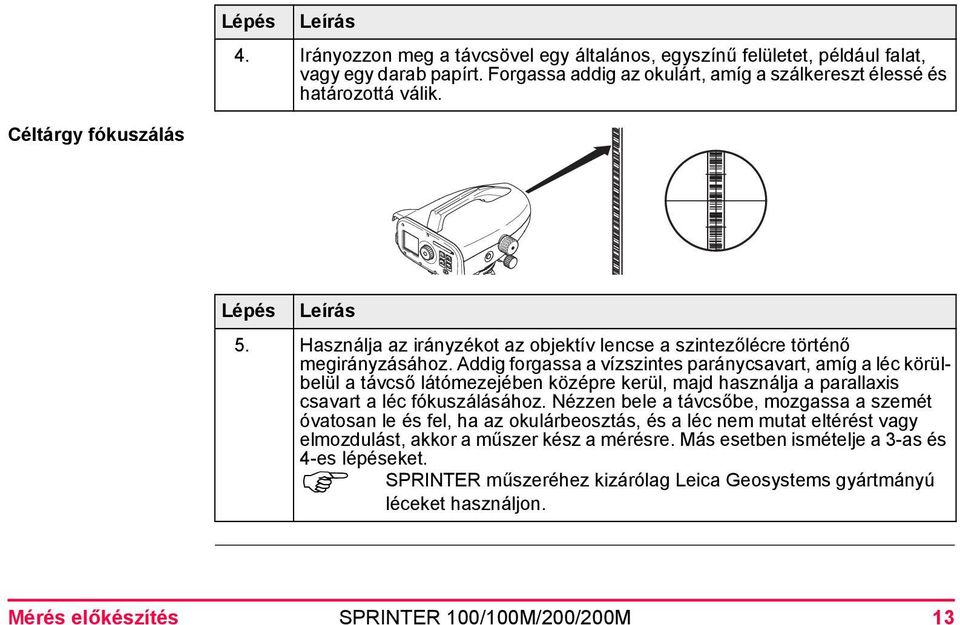 | Lépés | Leírás |
|---|---|
| 4. | Irányozzon meg a távcsövel egy általános, egyszínű felületet, például falat, vagy egy darab papírt. Forgassa addig az okulárt, amíg a szálkereszt élessé és határozottá válik. |

Céltárgy fókuszálás

| Lépés | Leírás |
|---|---|
| 5. | Használja az irányzékot az objektív lencse a szintezőlécre történő megirányzásához. Addig forgassa a vízszintes paránycsavart, amíg a léc körülbelül a távcső látómezejében középre kerül, majd használja a parallaxis csavart a léc fókuszálásához. Nézzen bele a távcsőbe, mozgassa a szemét óvatosan le és fel, ha az okulárbeosztás, és a léc nem mutat eltérést vagy elmozdulást, akkor a műszer kész a mérésre. Más esetben ismételje a 3-as és 4-es lépéseket. SPRINTER műszeréhez kizárólag Leica Geosystems gyártmányú léceket használjon. |

Mérés előkészítés SPRINTER 100/100M/200/200M 13